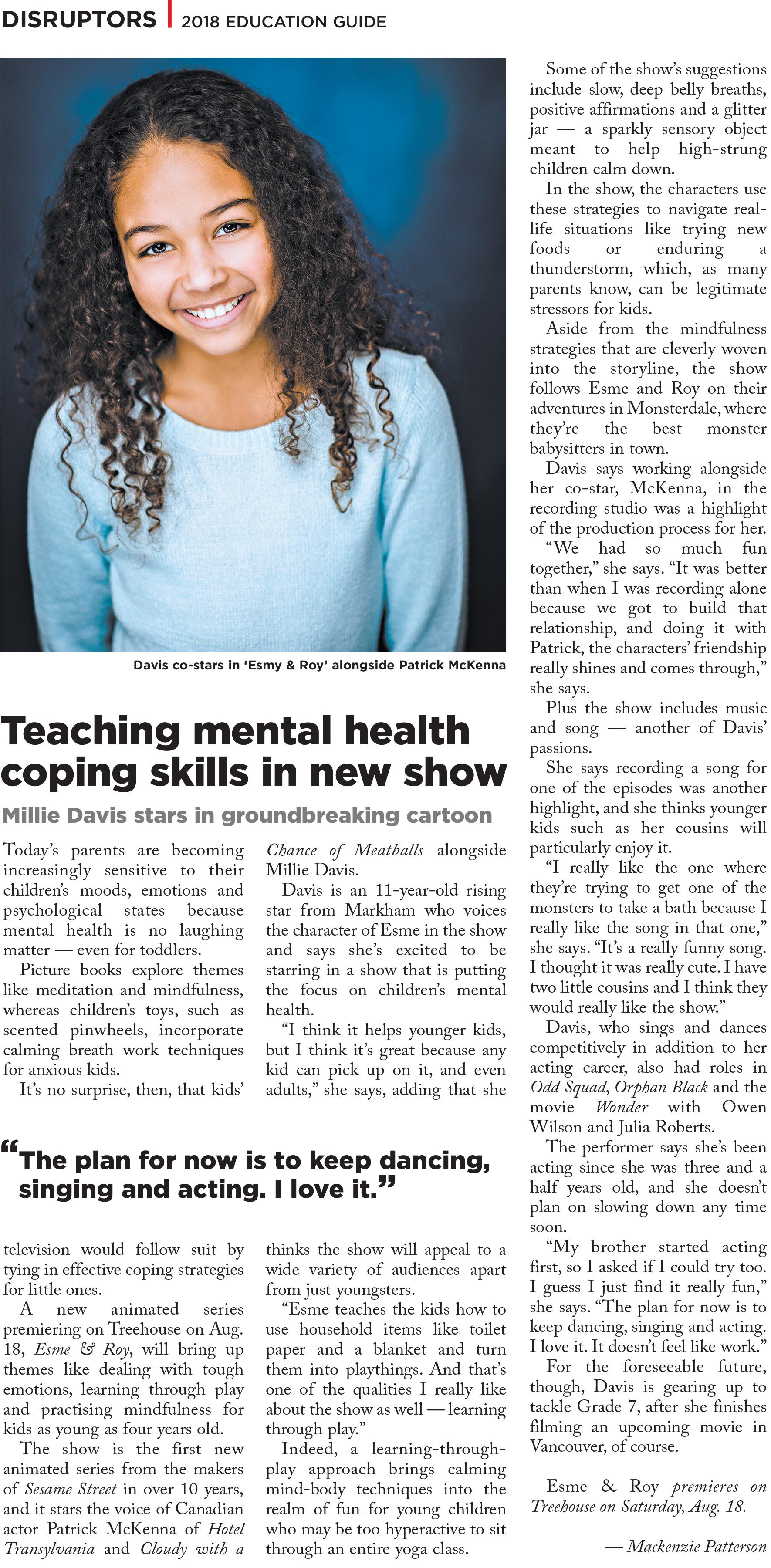 DISRUPTORS | 2018 EDUCATION GUIDE

Davis co-stars in 'Esmy & Roy' alongside Patrick McKenna

Teaching mental health coping skills in new show

Millie Davis stars in groundbreaking cartoon

Today's parents are becoming increasingly sensitive to their children's moods, emotions and psychological states because mental health is no laughing matter — even for toddlers.

Picture books explore themes like meditation and mindfulness, whereas children's toys, such as scented pinwheels, incorporate calming breath work techniques for anxious kids.

It's no surprise, then, that kids' television would follow suit by tying in effective coping strategies for little ones.

A new animated series premiering on Treehouse on Aug. 18, Esme & Roy, will bring up themes like dealing with tough emotions, learning through play and practising mindfulness for kids as young as four years old.

The show is the first new animated series from the makers of Sesame Street in over 10 years, and it stars the voice of Canadian actor Patrick McKenna of Hotel Transylvania and Cloudy with a Chance of Meatballs alongside Millie Davis.

Davis is an 11-year-old rising star from Markham who voices the character of Esme in the show and says she's excited to be starring in a show that is putting the focus on children's mental health.

"I think it helps younger kids, but I think it's great because any kid can pick up on it, and even adults," she says, adding that she thinks the show will appeal to a wide variety of audiences apart from just youngsters.

"Esme teaches the kids how to use household items like toilet paper and a blanket and turn them into playthings. And that's one of the qualities I really like about the show as well — learning through play."

Indeed, a learning-through-play approach brings calming mind-body techniques into the realm of fun for young children who may be too hyperactive to sit through an entire yoga class.

"The plan for now is to keep dancing, singing and acting. I love it."

Some of the show's suggestions include slow, deep belly breaths, positive affirmations and a glitter jar — a sparkly sensory object meant to help high-strung children calm down.

In the show, the characters use these strategies to navigate real-life situations like trying new foods or enduring a thunderstorm, which, as many parents know, can be legitimate stressors for kids.

Aside from the mindfulness strategies that are cleverly woven into the storyline, the show follows Esme and Roy on their adventures in Monsterdale, where they're the best monster babysitters in town.

Davis says working alongside her co-star, McKenna, in the recording studio was a highlight of the production process for her.

"We had so much fun together," she says. "It was better than when I was recording alone because we got to build that relationship, and doing it with Patrick, the characters' friendship really shines and comes through," she says.

Plus the show includes music and song — another of Davis' passions.

She says recording a song for one of the episodes was another highlight, and she thinks younger kids such as her cousins will particularly enjoy it.

"I really like the one where they're trying to get one of the monsters to take a bath because I really like the song in that one," she says. "It's a really funny song. I thought it was really cute. I have two little cousins and I think they would really like the show."

Davis, who sings and dances competitively in addition to her acting career, also had roles in Odd Squad, Orphan Black and the movie Wonder with Owen Wilson and Julia Roberts.

The performer says she's been acting since she was three and a half years old, and she doesn't plan on slowing down any time soon.

"My brother started acting first, so I asked if I could try too. I guess I just find it really fun," she says. "The plan for now is to keep dancing, singing and acting. I love it. It doesn't feel like work."

For the foreseeable future, though, Davis is gearing up to tackle Grade 7, after she finishes filming an upcoming movie in Vancouver, of course.

Esme & Roy premieres on Treehouse on Saturday, Aug. 18.

— Mackenzie Patterson